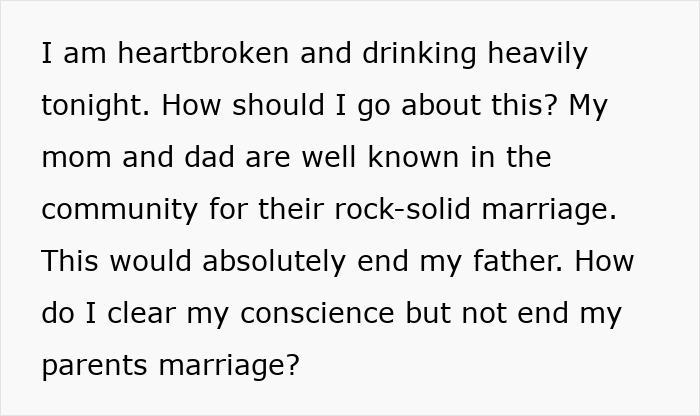 I am heartbroken and drinking heavily tonight. How should I go about this? My mom and dad are well known in the community for their rock-solid marriage. This would absolutely end my father. How do I clear my conscience but not end my parents marriage?